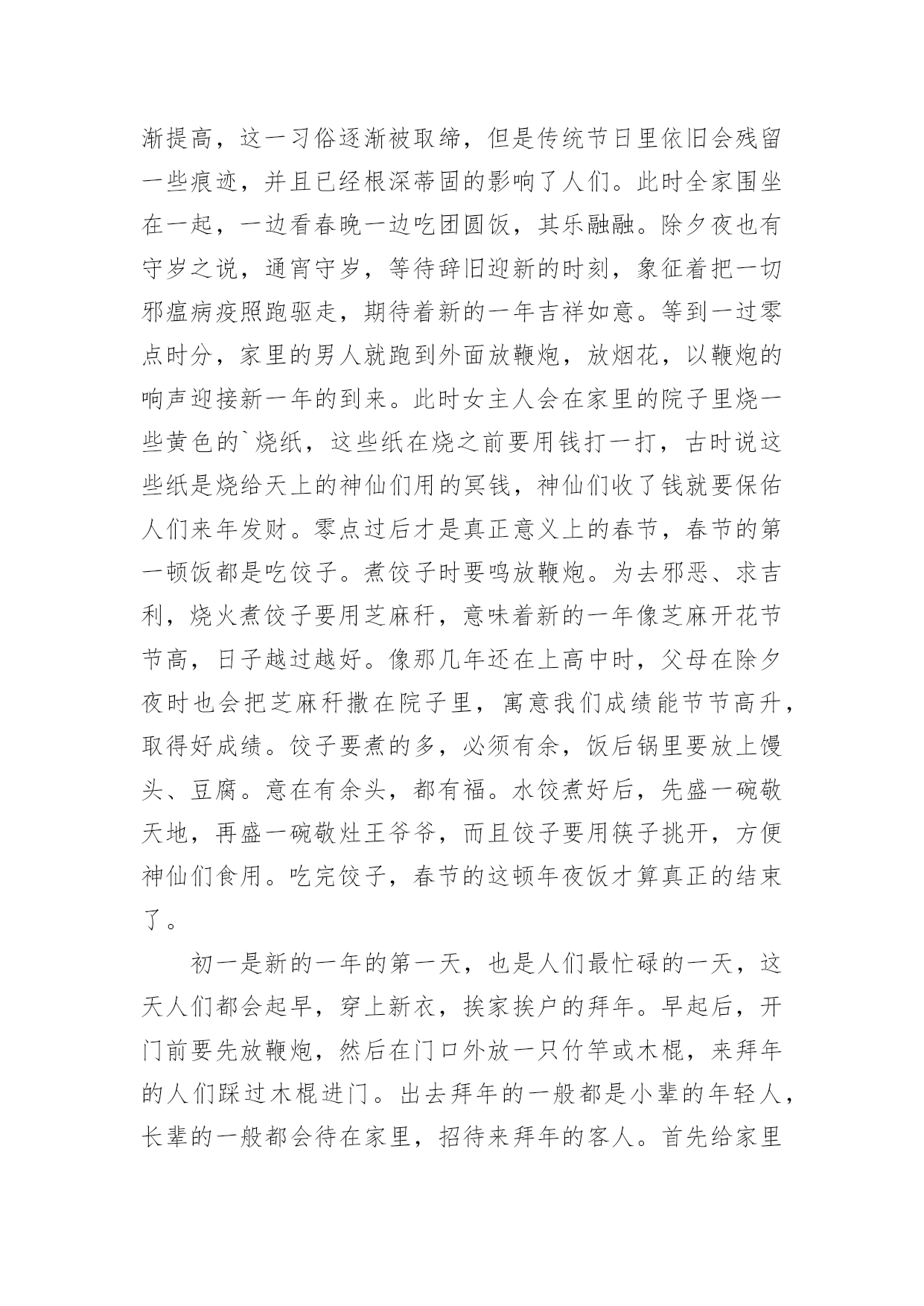 渐提高，这一习俗逐渐被取缔，但是传统节日里依旧会残留一些痕迹，并且已经根深蒂固的影响了人们。此时全家围坐在一起，一边看春晚一边吃团圆饭，其乐融融。除夕夜也有守岁之说，通宵守岁，等待辞旧迎新的时刻，象征着把一切邪瘟病疫照跑驱走，期待着新的一年吉祥如意。等到一过零点时分，家里的男人就跑到外面放鞭炮，放烟花，以鞭炮的响声迎接新一年的到来。此时女主人会在家里的院子里烧一些黄色的`烧纸，这些纸在烧之前要用钱打一打，古时说这些纸是烧给天上的神仙们用的冥钱，神仙们收了钱就要保佑人们来年发财。零点过后才是真正意义上的春节，春节的第一顿饭都是吃饺子。煮饺子时要鸣放鞭炮。为去邪恶、求吉利，烧火煮饺子要用芝麻秆，意味着新的一年像芝麻开花节节高，日子越过越好。像那几年还在上高中时，父母在除夕夜时也会把芝麻秆撒在院子里，寓意我们成绩能节节高升，取得好成绩。饺子要煮的多，必须有余，饭后锅里要放上馒头、豆腐。意在有余头，都有福。水饺煮好后，先盛一碗敬天地，再盛一碗敬灶王爷爷，而且饺子要用筷子挑开，方便神仙们食用。吃完饺子，春节的这顿年夜饭才算真正的结束了。

初一是新的一年的第一天，也是人们最忙碌的一天，这天人们都会起早，穿上新衣，挨家挨户的拜年。早起后，开门前要先放鞭炮，然后在门口外放一只竹竿或木棍，来拜年的人们踩过木棍进门。出去拜年的一般都是小辈的年轻人，长辈的一般都会待在家里，招待来拜年的客人。首先给家里